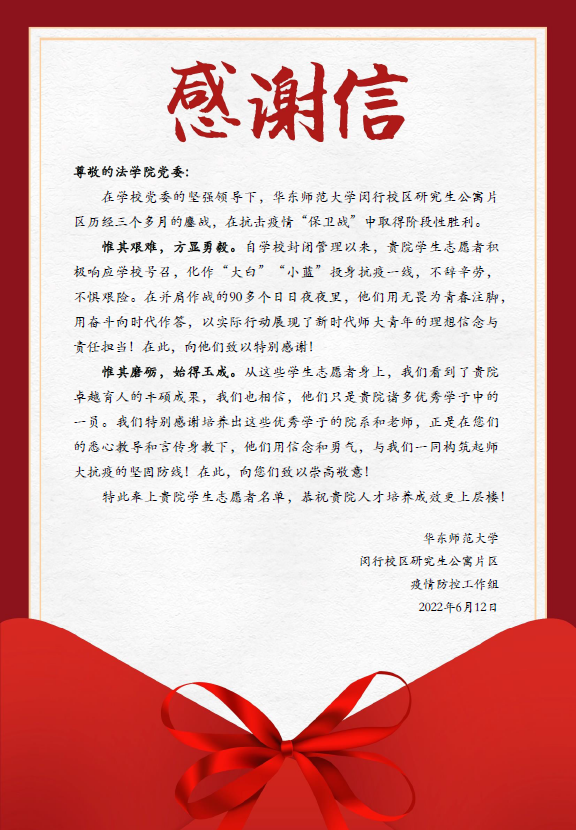 感谢信

尊敬的法学院党委：

在学校党委的坚强领导下，华东师范大学闵行校区研究生公寓片区历经三个多月的鏖战，在抗击疫情“保卫战”中取得阶段性胜利。

惟其艰难，方显勇毅。自学校封闭管理以来，贵院学生志愿者积极响应学校号召，化作“大白”“小蓝”投身抗疫一线，不辞辛劳，不惧艰险。在并肩作战的90多个日日夜夜里，他们用无畏为青春注脚，用奋斗向时代作答，以实际行动展现了新时代师大青年的理想信念与责任担当！在此，向他们致以特别感谢！

惟其磨砺，始得玉成。从这些学生志愿者身上，我们看到了贵院卓越育人的丰硕成果，我们也相信，他们只是贵院诸多优秀学子中的一员。我们特别感谢培养出这些优秀学子的院系和老师，正是在您们的悉心教导和言传身教下，他们用信念和勇气，与我们一同构筑起师大抗疫的坚固防线！在此，向您们致以崇高敬意！

特此奉上贵院学生志愿者名单，恭祝贵院人才培养成效更上层楼！

华东师范大学
闵行校区研究生公寓片区
疫情防控工作组
2022年6月12日